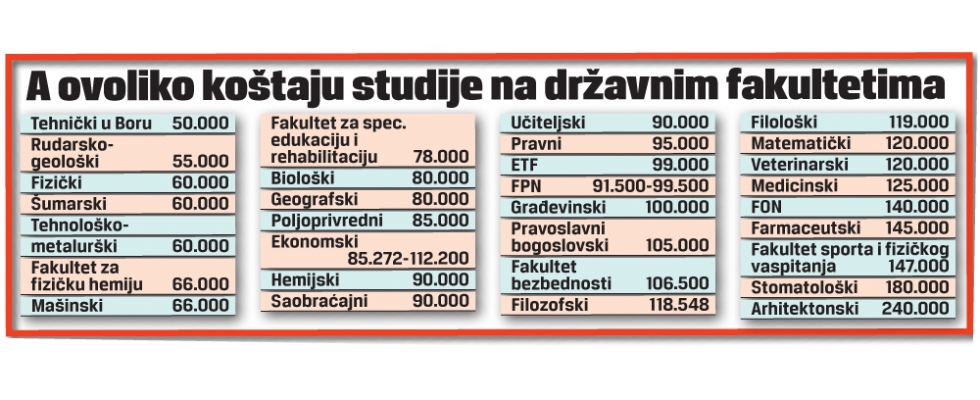 A ovoliko koštaju studije na državnim fakultetima

| | |
|---|---|
| Tehnički u Boru | 50.000 |
| Rudarsko-geološki | 55.000 |
| Fizički | 60.000 |
| Šumarski | 60.000 |
| Tehnološko-metalurški | 60.000 |
| Fakultet za fizičku hemiju | 66.000 |
| Mašinski | 66.000 |

| | |
|---|---|
| Fakultet za spec. edukaciju i rehabilitaciju | 78.000 |
| Biološki | 80.000 |
| Geografski | 80.000 |
| Poljoprivredni | 85.000 |
| Ekonomski | 85.272-112.200 |
| Hemijski | 90.000 |
| Saobraćajni | 90.000 |

| | |
|---|---|
| Učiteljski | 90.000 |
| Pravni | 95.000 |
| ETF | 99.000 |
| FPN | 91.500-99.500 |
| Građevinski | 100.000 |
| Pravoslavni bogoslovski | 105.000 |
| Fakultet bezbednosti | 106.500 |
| Filozofski | 118.548 |

| | |
|---|---|
| Filološki | 119.000 |
| Matematički | 120.000 |
| Veterinarski | 120.000 |
| Medicinski | 125.000 |
| FON | 140.000 |
| Farmaceutski | 145.000 |
| Fakultet sporta i fizičkog vaspitanja | 147.000 |
| Stomatološki | 180.000 |
| Arhitektonski | 240.000 |